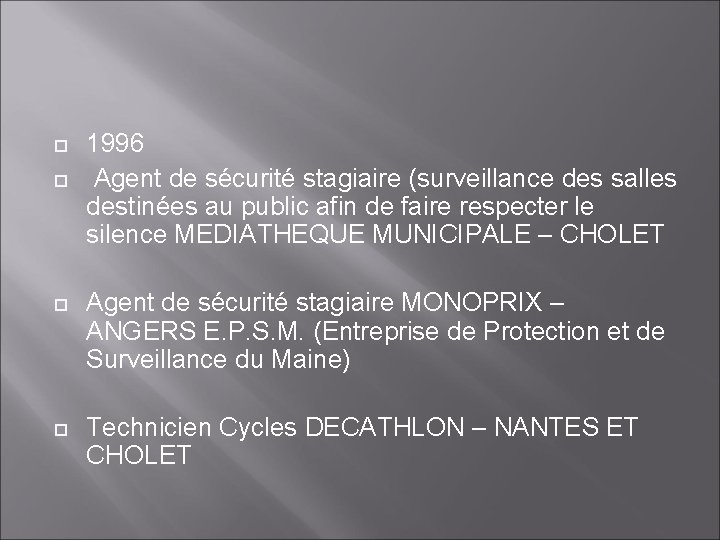 1996

Agent de sécurité stagiaire (surveillance des salles destinées au public afin de faire respecter le silence MEDIATHEQUE MUNICIPALE – CHOLET

Agent de sécurité stagiaire MONOPRIX – ANGERS E.P.S.M. (Entreprise de Protection et de Surveillance du Maine)

Technicien Cycles DECATHLON – NANTES ET CHOLET